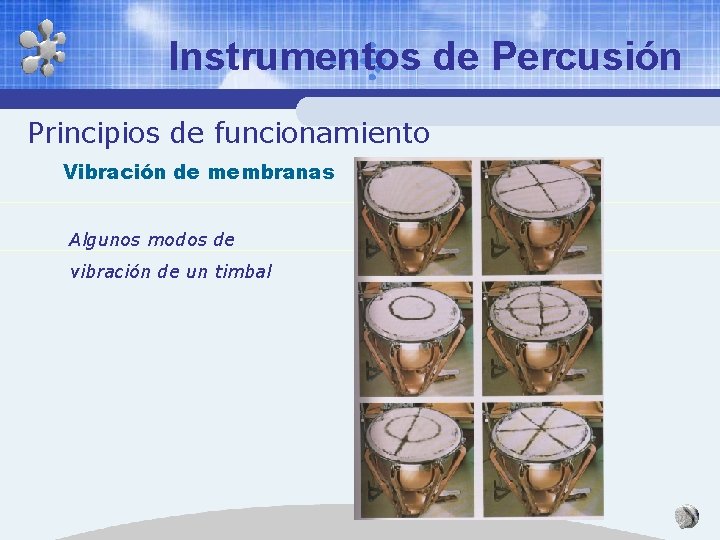 Instrumentos de Percusión

Principios de funcionamiento

Vibración de membranas

Algunos modos de vibración de un timbal